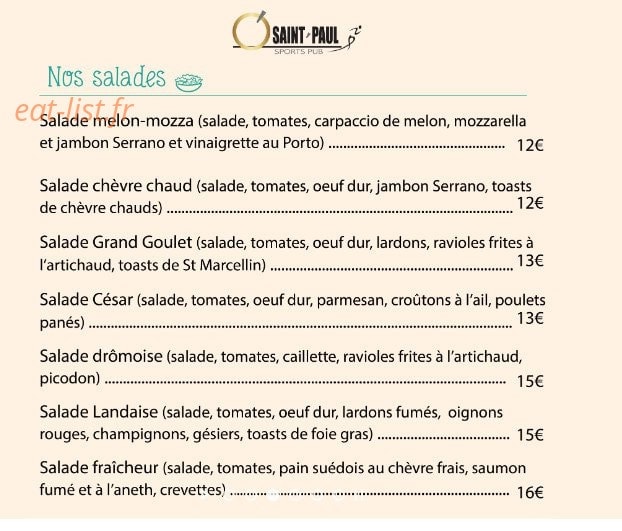 SAINT PAUL
SPORTS PUB

Nos salades

Salade melon-mozza (salade, tomates, carpaccio de melon, mozzarella et jambon Serrano et vinaigrette au Porto) 12€

Salade chèvre chaud (salade, tomates, oeuf dur, jambon Serrano, toasts de chèvre chauds) 12€

Salade Grand Goulet (salade, tomates, oeuf dur, lardons, ravioles frites à l'artichaud, toasts de St Marcellin) 13€

Salade César (salade, tomates, oeuf dur, parmesan, croûtons à l'ail, poulets panés) 13€

Salade drômoise (salade, tomates, caillette, ravioles frites à l'artichaud, picodon) 15€

Salade Landaise (salade, tomates, oeuf dur, lardons fumés, oignons rouges, champignons, gésiers, toasts de foie gras) 15€

Salade fraîcheur (salade, tomates, pain suédois au chèvre frais, saumon fumé et à l'aneth, crevettes) 16€

eat-list.fr